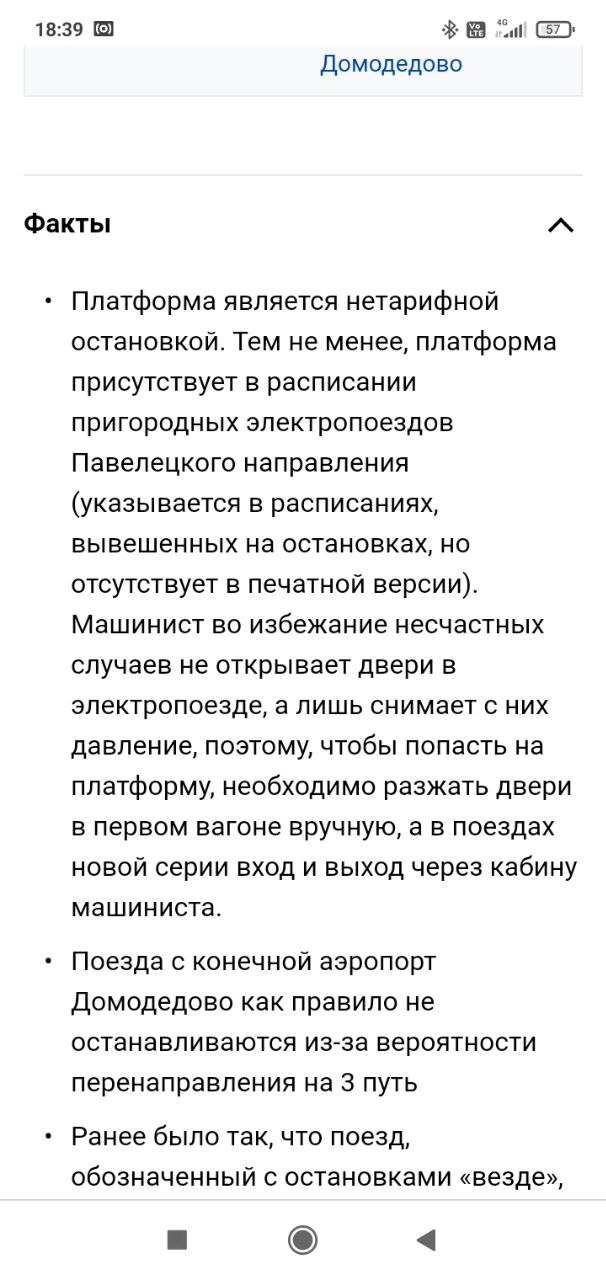 18:39 4G 57

Домодедово

Факты

• Платформа является нетарифной остановкой. Тем не менее, платформа присутствует в расписании пригородных электропоездов Павелецкого направления (указывается в расписаниях, вывешенных на остановках, но отсутствует в печатной версии). Машинист во избежание несчастных случаев не открывает двери в электропоезде, а лишь снимает с них давление, поэтому, чтобы попасть на платформу, необходимо разжать двери в первом вагоне вручную, а в поездах новой серии вход и выход через кабину машиниста.

• Поезда с конечной аэропорт Домодедово как правило не останавливаются из-за вероятности перенаправления на 3 путь

• Ранее было так, что поезд, обозначенный с остановками «везде»,